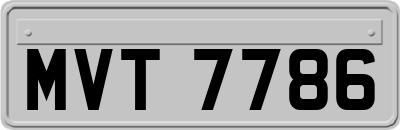 MVT 7786